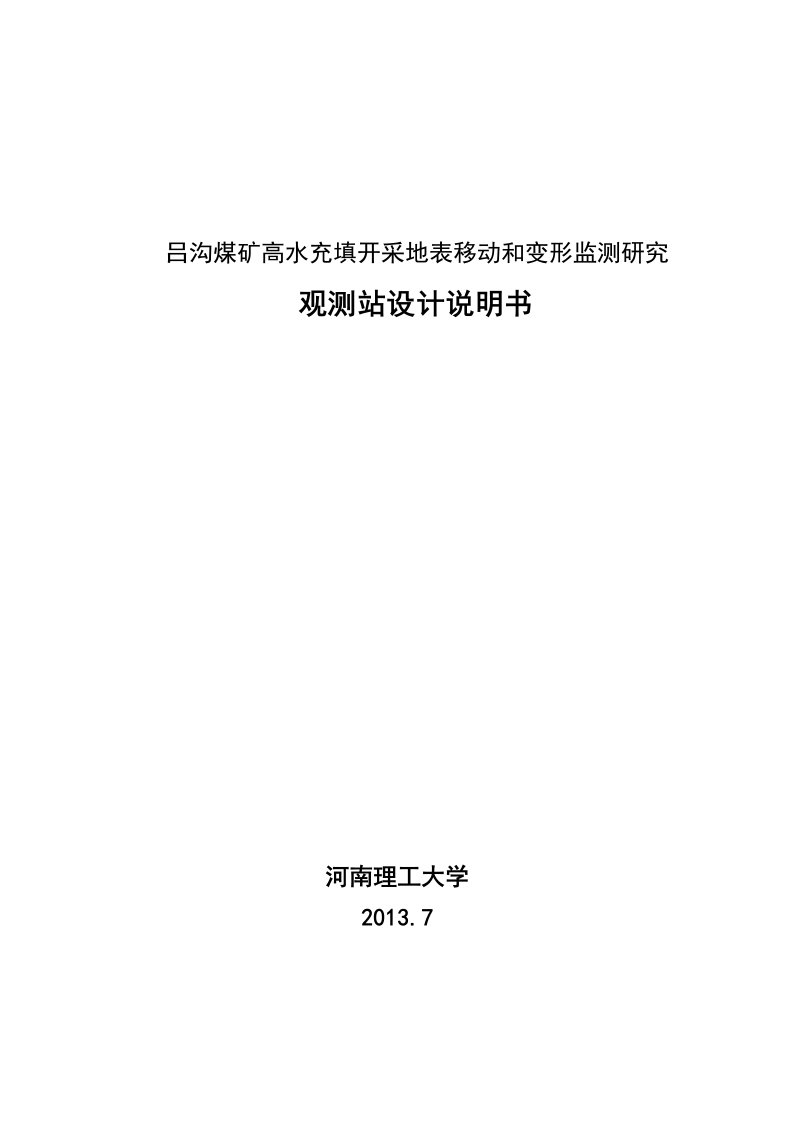 吕沟煤矿高水充填开采地表移动和变形监测研究

观测站设计说明书

河南理工大学

2013.7